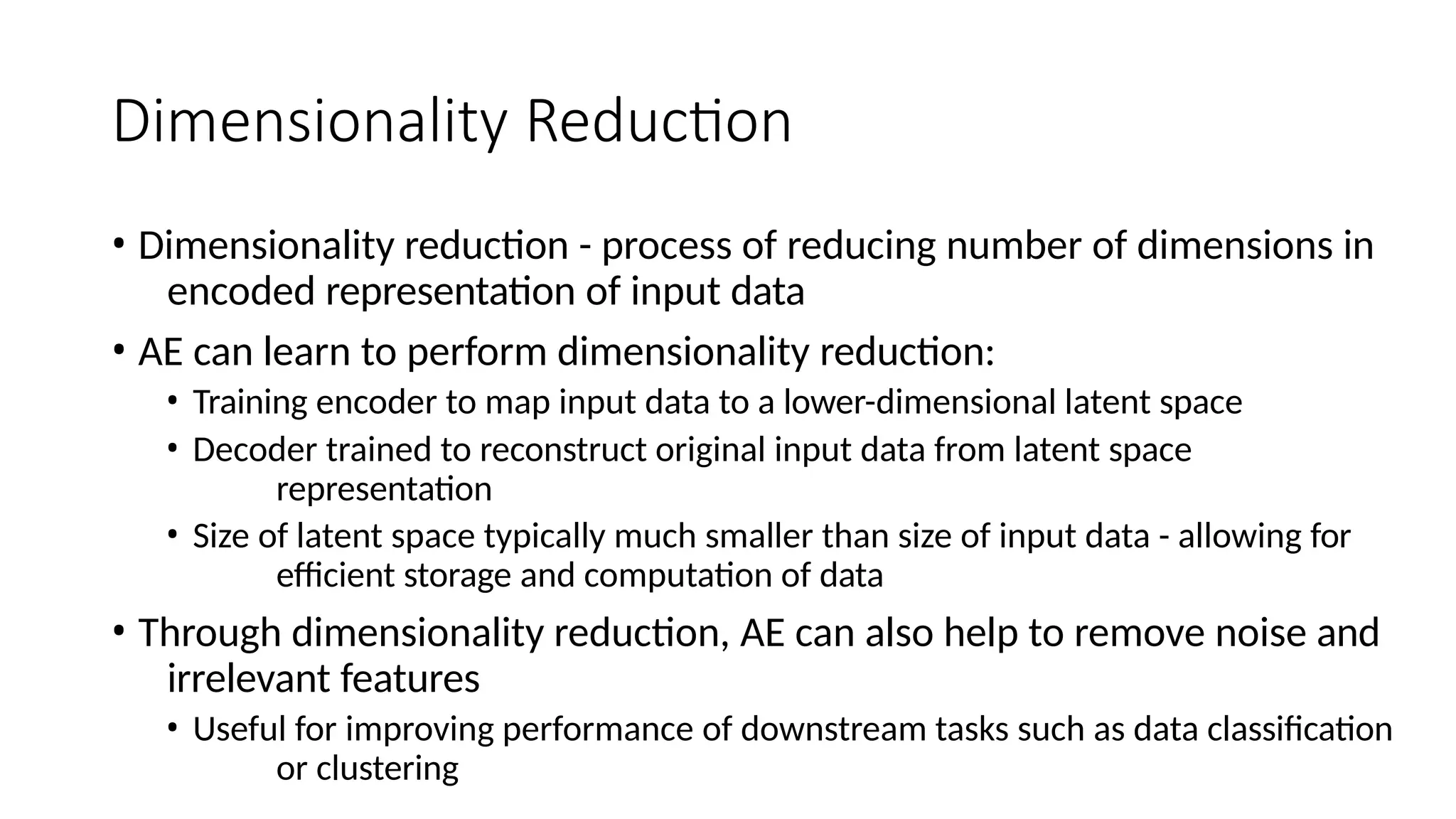 Dimensionality Reduction

• Dimensionality reduction - process of reducing number of dimensions in encoded representation of input data

• AE can learn to perform dimensionality reduction:
  • Training encoder to map input data to a lower-dimensional latent space
  • Decoder trained to reconstruct original input data from latent space representation
  • Size of latent space typically much smaller than size of input data - allowing for efficient storage and computation of data

• Through dimensionality reduction, AE can also help to remove noise and irrelevant features
  • Useful for improving performance of downstream tasks such as data classification or clustering